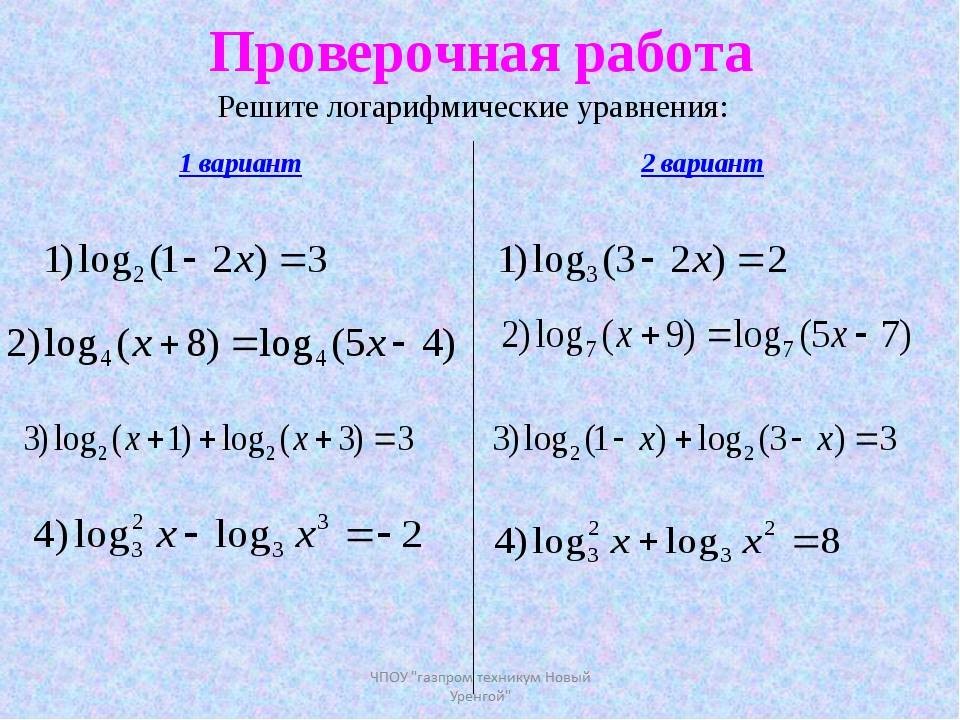 Проверочная работа

Решите логарифмические уравнения:

1 вариант

1) $\log_2(1-2x)=3$

2) $\log_4(x+8)=\log_4(5x-4)$

3) $\log_2(x+1)+\log_2(x+3)=3$

4) $\log_3^2 x-\log_3 x^3=-2$

2 вариант

1) $\log_3(3-2x)=2$

2) $\log_7(x+9)=\log_7(5x-7)$

3) $\log_2(1-x)+\log_2(3-x)=3$

4) $\log_3^2 x+\log_3 x^2=8$

ЧПОУ "газпром техникум Новый Уренгой"